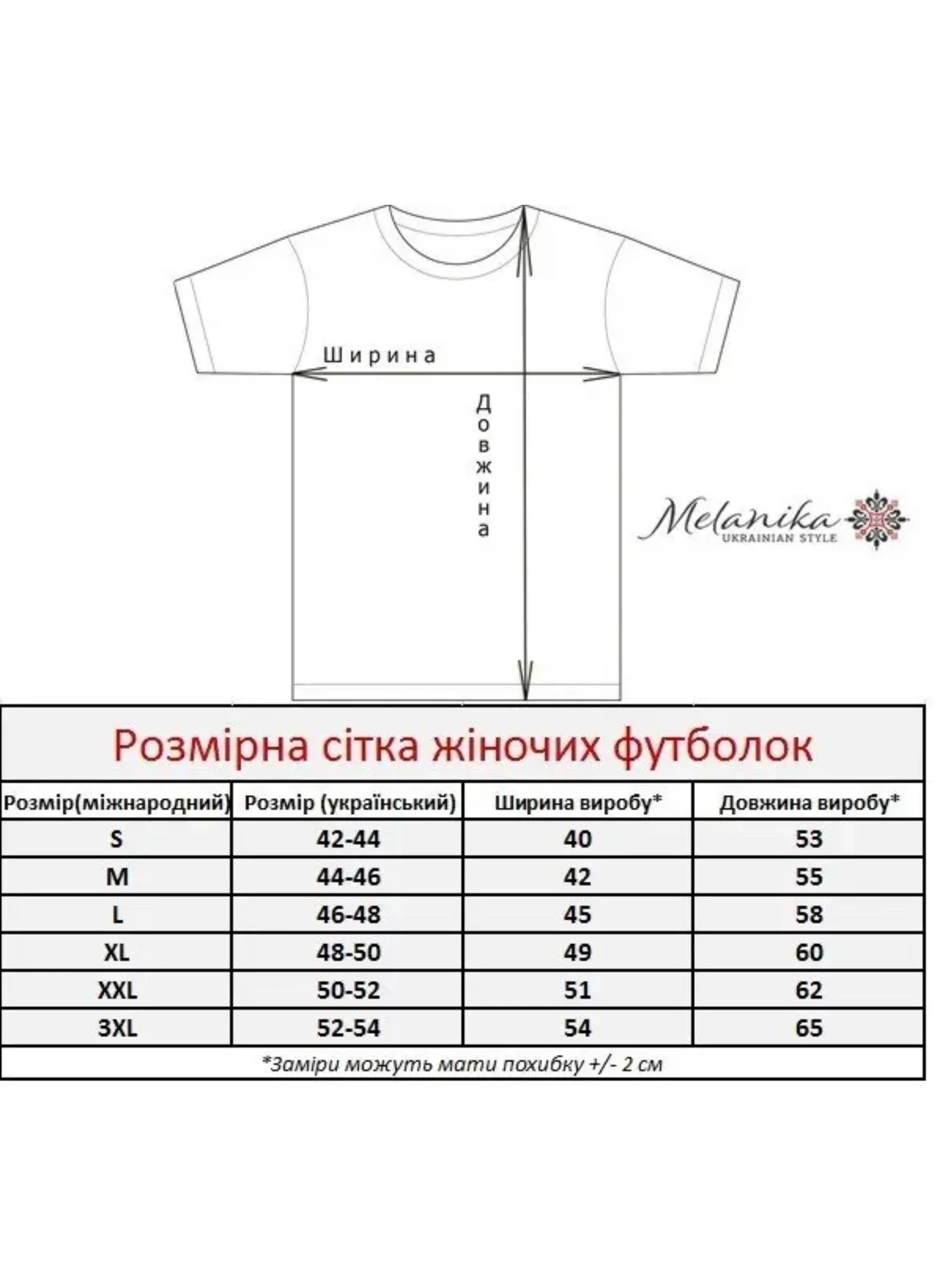 Ширина

Довжина

Melanika
UKRAINIAN STYLE

Розмірна сітка жіночих футболок

| Розмір(міжнародний) | Розмір (український) | Ширина виробу* | Довжина виробу* |
|---|---|---|---|
| S | 42-44 | 40 | 53 |
| M | 44-46 | 42 | 55 |
| L | 46-48 | 45 | 58 |
| XL | 48-50 | 49 | 60 |
| XXL | 50-52 | 51 | 62 |
| 3XL | 52-54 | 54 | 65 |

*Заміри можуть мати похибку +/- 2 см